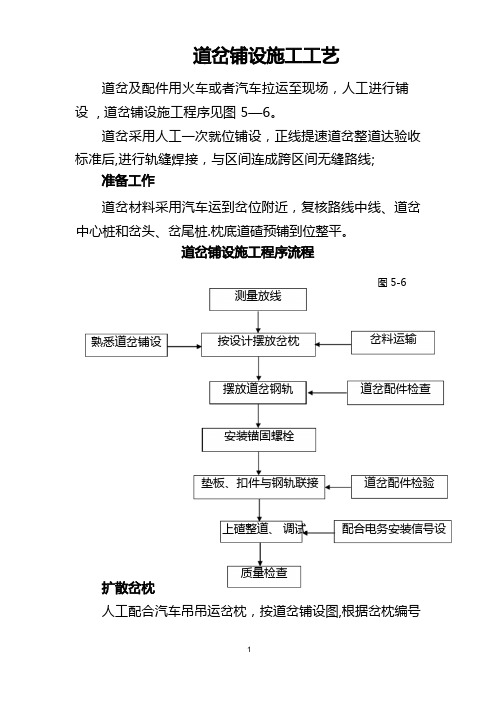 道岔铺设施工工艺

道岔及配件用火车或者汽车拉运至现场，人工进行铺设，道岔铺设施工程序见图 5—6。

道岔采用人工一次就位铺设，正线提速道岔整道达验收标准后,进行轨缝焊接，与区间连成跨区间无缝路线;

准备工作

道岔材料采用汽车运到岔位附近，复核路线中线、道岔中心桩和岔头、岔尾桩.枕底道碴预铺到位整平。

道岔铺设施工程序流程

图 5-6

测量放线

熟悉道岔铺设

按设计摆放岔枕

岔料运输

摆放道岔钢轨

道岔配件检查

安装锚固螺栓

垫板、扣件与钢轨联接

道岔配件检验

上碴整道、调试

配合电务安装信号设

质量检查

扩散岔枕

人工配合汽车吊吊运岔枕，按道岔铺设图,根据岔枕编号

1